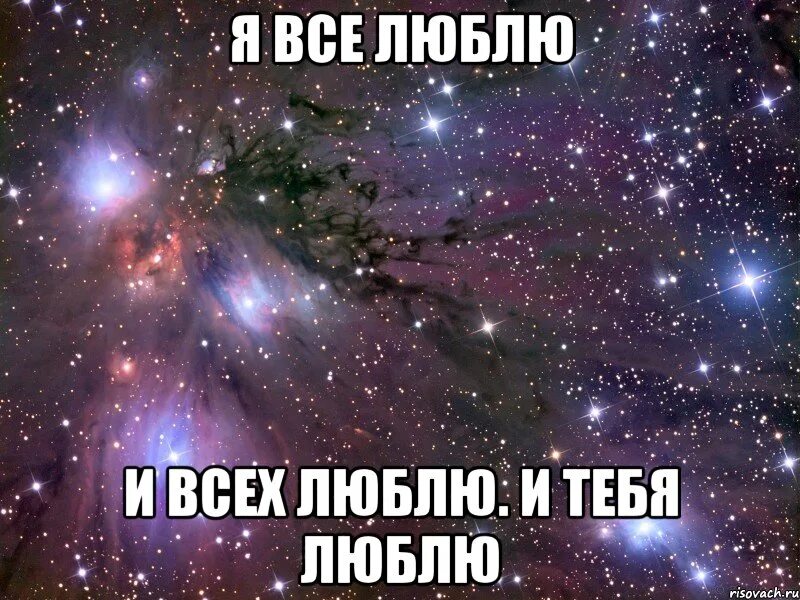 Я ВСЕ ЛЮБЛЮ

И ВСЕХ ЛЮБЛЮ. И ТЕБЯ ЛЮБЛЮ

risovach.ru